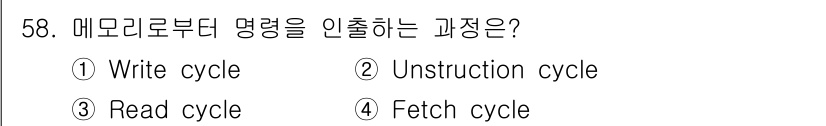 58. 메모리로부터 명령을 인출하는 과정은?

① Write cycle
② Unstruction cycle
③ Read cycle
④ Fetch cycle